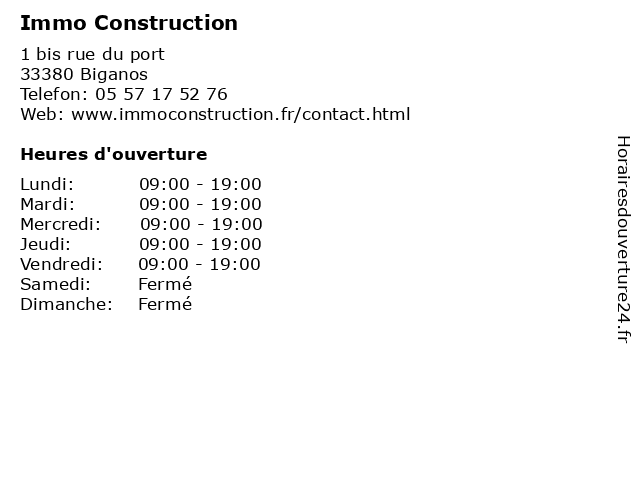 Immo Construction

1 bis rue du port
33380 Biganos
Telefon: 05 57 17 52 76
Web: www.immoconstruction.fr/contact.html

Heures d'ouverture

Lundi: 09:00 - 19:00
Mardi: 09:00 - 19:00
Mercredi: 09:00 - 19:00
Jeudi: 09:00 - 19:00
Vendredi: 09:00 - 19:00
Samedi: Fermé
Dimanche: Fermé

Horairesdouverture24.fr